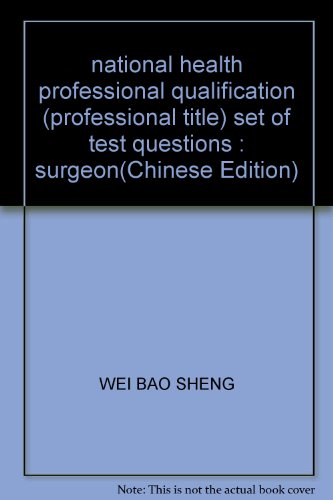 national health professional qualification (professional title) set of test questions : surgeon(Chinese Edition)

WEI BAO SHENG

Note: This is not the actual book cover